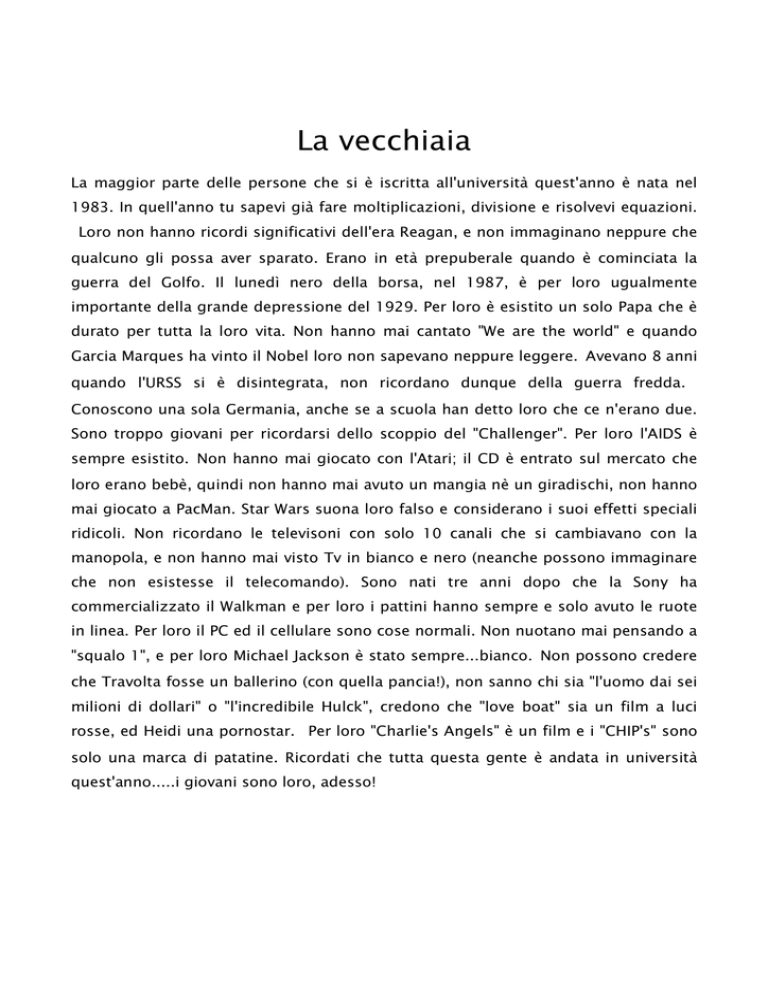 La vecchiaia

La maggior parte delle persone che si è iscritta all'università quest'anno è nata nel 1983. In quell'anno tu sapevi già fare moltiplicazioni, divisione e risolvevi equazioni. Loro non hanno ricordi significativi dell'era Reagan, e non immaginano neppure che qualcuno gli possa aver sparato. Erano in età prepuberale quando è cominciata la guerra del Golfo. Il lunedì nero della borsa, nel 1987, è per loro ugualmente importante della grande depressione del 1929. Per loro è esistito un solo Papa che è durato per tutta la loro vita. Non hanno mai cantato "We are the world" e quando Garcia Marques ha vinto il Nobel loro non sapevano neppure leggere. Avevano 8 anni quando l'URSS si è disintegrata, non ricordano dunque della guerra fredda. Conoscono una sola Germania, anche se a scuola han detto loro che ce n'erano due. Sono troppo giovani per ricordarsi dello scoppio del "Challenger". Per loro l'AIDS è sempre esistito. Non hanno mai giocato con l'Atari; il CD è entrato sul mercato che loro erano bebè, quindi non hanno mai avuto un mangia nè un giradischi, non hanno mai giocato a PacMan. Star Wars suona loro falso e considerano i suoi effetti speciali ridicoli. Non ricordano le televisoni con solo 10 canali che si cambiavano con la manopola, e non hanno mai visto Tv in bianco e nero (neanche possono immaginare che non esistesse il telecomando). Sono nati tre anni dopo che la Sony ha commercializzato il Walkman e per loro i pattini hanno sempre e solo avuto le ruote in linea. Per loro il PC ed il cellulare sono cose normali. Non nuotano mai pensando a "squalo 1", e per loro Michael Jackson è stato sempre...bianco. Non possono credere che Travolta fosse un ballerino (con quella pancia!), non sanno chi sia "l'uomo dai sei milioni di dollari" o "l'incredibile Hulck", credono che "love boat" sia un film a luci rosse, ed Heidi una pornostar. Per loro "Charlie's Angels" è un film e i "CHIP's" sono solo una marca di patatine. Ricordati che tutta questa gente è andata in università quest'anno.....i giovani sono loro, adesso!